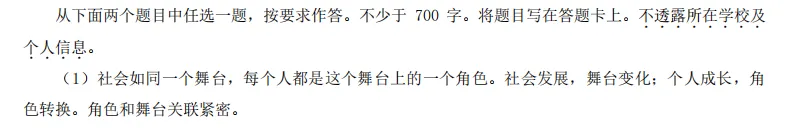 从下面两个题目中任选一题，按要求作答。不少于 700 字。将题目写在答题卡上。不透露所在学校及个人信息。

（1）社会如同一个舞台，每个人都是这个舞台上的一个角色。社会发展，舞台变化；个人成长，角色转换。角色和舞台关联紧密。